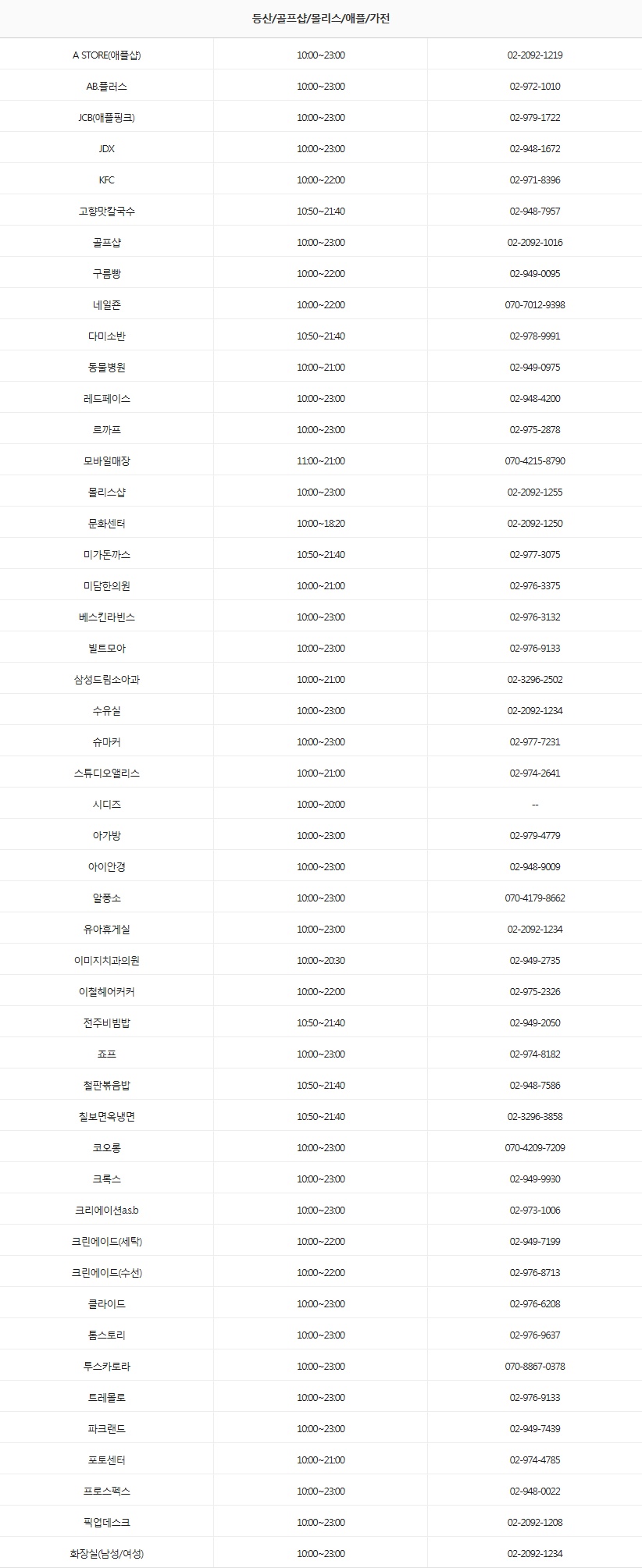 등산/골프샵/몰리스/애플/가전

| | | |
|---|---|---|
| A STORE(애플샵) | 10:00~23:00 | 02-2092-1219 |
| AB.플러스 | 10:00~23:00 | 02-972-1010 |
| JCB(애플핑크) | 10:00~23:00 | 02-979-1722 |
| JDX | 10:00~23:00 | 02-948-1672 |
| KFC | 10:00~22:00 | 02-971-8396 |
| 고향맛칼국수 | 10:50~21:40 | 02-948-7957 |
| 골프샵 | 10:00~23:00 | 02-2092-1016 |
| 구름빵 | 10:00~22:00 | 02-949-0095 |
| 네일존 | 10:00~22:00 | 070-7012-9398 |
| 다미소반 | 10:50~21:40 | 02-978-9991 |
| 동물병원 | 10:00~21:00 | 02-949-0975 |
| 레드페이스 | 10:00~23:00 | 02-948-4200 |
| 르까프 | 10:00~23:00 | 02-975-2878 |
| 모바일매장 | 11:00~21:00 | 070-4215-8790 |
| 몰리스샵 | 10:00~23:00 | 02-2092-1255 |
| 문화센터 | 10:00~18:20 | 02-2092-1250 |
| 미가돈까스 | 10:50~21:40 | 02-977-3075 |
| 미담한의원 | 10:00~21:00 | 02-976-3375 |
| 베스킨라빈스 | 10:00~23:00 | 02-976-3132 |
| 빌트모아 | 10:00~23:00 | 02-976-9133 |
| 삼성드림소아과 | 10:00~21:00 | 02-3296-2502 |
| 수유실 | 10:00~23:00 | 02-2092-1234 |
| 슈마커 | 10:00~23:00 | 02-977-7231 |
| 스튜디오앨리스 | 10:00~21:00 | 02-974-2641 |
| 시디즈 | 10:00~20:00 | -- |
| 아가방 | 10:00~23:00 | 02-979-4779 |
| 아이안경 | 10:00~23:00 | 02-948-9009 |
| 알퐁소 | 10:00~23:00 | 070-4179-8662 |
| 유아휴게실 | 10:00~23:00 | 02-2092-1234 |
| 이미지치과의원 | 10:00~20:30 | 02-949-2735 |
| 이철헤어커커 | 10:00~22:00 | 02-975-2326 |
| 전주비빔밥 | 10:50~21:40 | 02-949-2050 |
| 죠프 | 10:00~23:00 | 02-974-8182 |
| 철판볶음밥 | 10:50~21:40 | 02-948-7586 |
| 칠보면옥냉면 | 10:50~21:40 | 02-3296-3858 |
| 코오롱 | 10:00~23:00 | 070-4209-7209 |
| 크록스 | 10:00~23:00 | 02-949-9930 |
| 크리에이션asb | 10:00~23:00 | 02-973-1006 |
| 크린에이드(세탁) | 10:00~22:00 | 02-949-7199 |
| 크린에이드(수선) | 10:00~22:00 | 02-976-8713 |
| 클라이드 | 10:00~23:00 | 02-976-6208 |
| 톰스토리 | 10:00~23:00 | 02-976-9637 |
| 투스카로라 | 10:00~23:00 | 070-8867-0378 |
| 트레몰로 | 10:00~23:00 | 02-976-9133 |
| 파크랜드 | 10:00~23:00 | 02-949-7439 |
| 포토센터 | 10:00~21:00 | 02-974-4785 |
| 프로스펙스 | 10:00~23:00 | 02-948-0022 |
| 픽업데스크 | 10:00~23:00 | 02-2092-1208 |
| 화장실(남성/여성) | 10:00~23:00 | 02-2092-1234 |